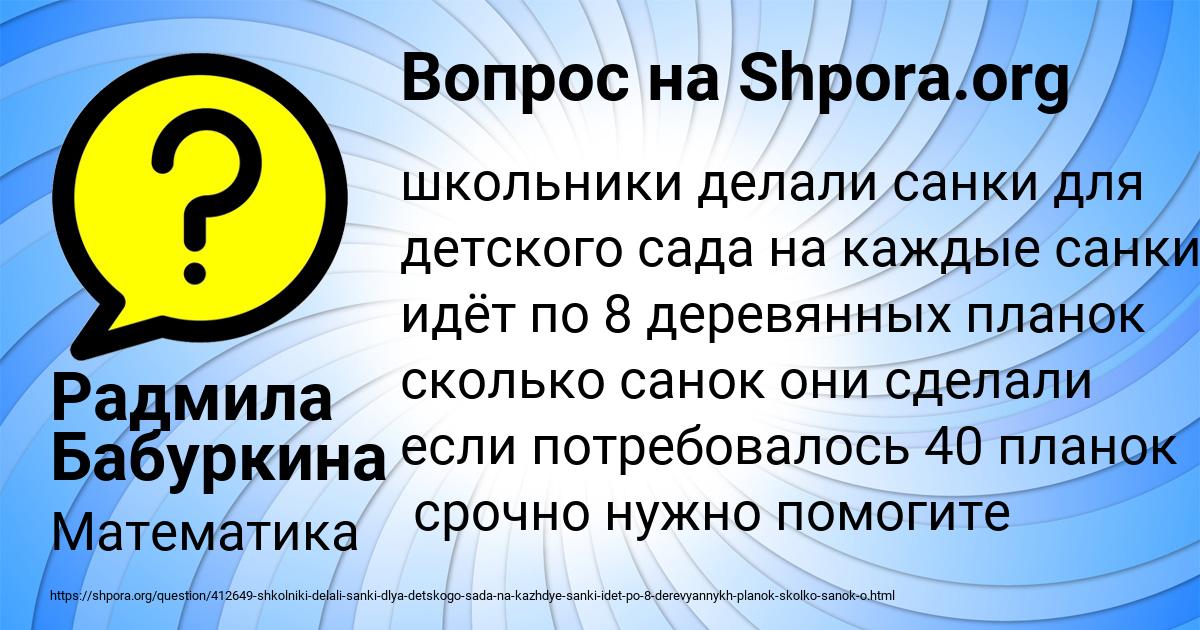 Вопрос на Shpora.org

школьники делали санки для детского сада на каждые санки идёт по 8 деревянных планок сколько санок они сделали если потребовалось 40 планок срочно нужно помогите

Радмила Бабуркина

Математика

https://shpora.org/question/412649-shkolniki-delali-sanki-dlya-detskogo-sada-na-kazhdye-sanki-idet-po-8-derevyannykh-planok-skolko-sanok-o.html